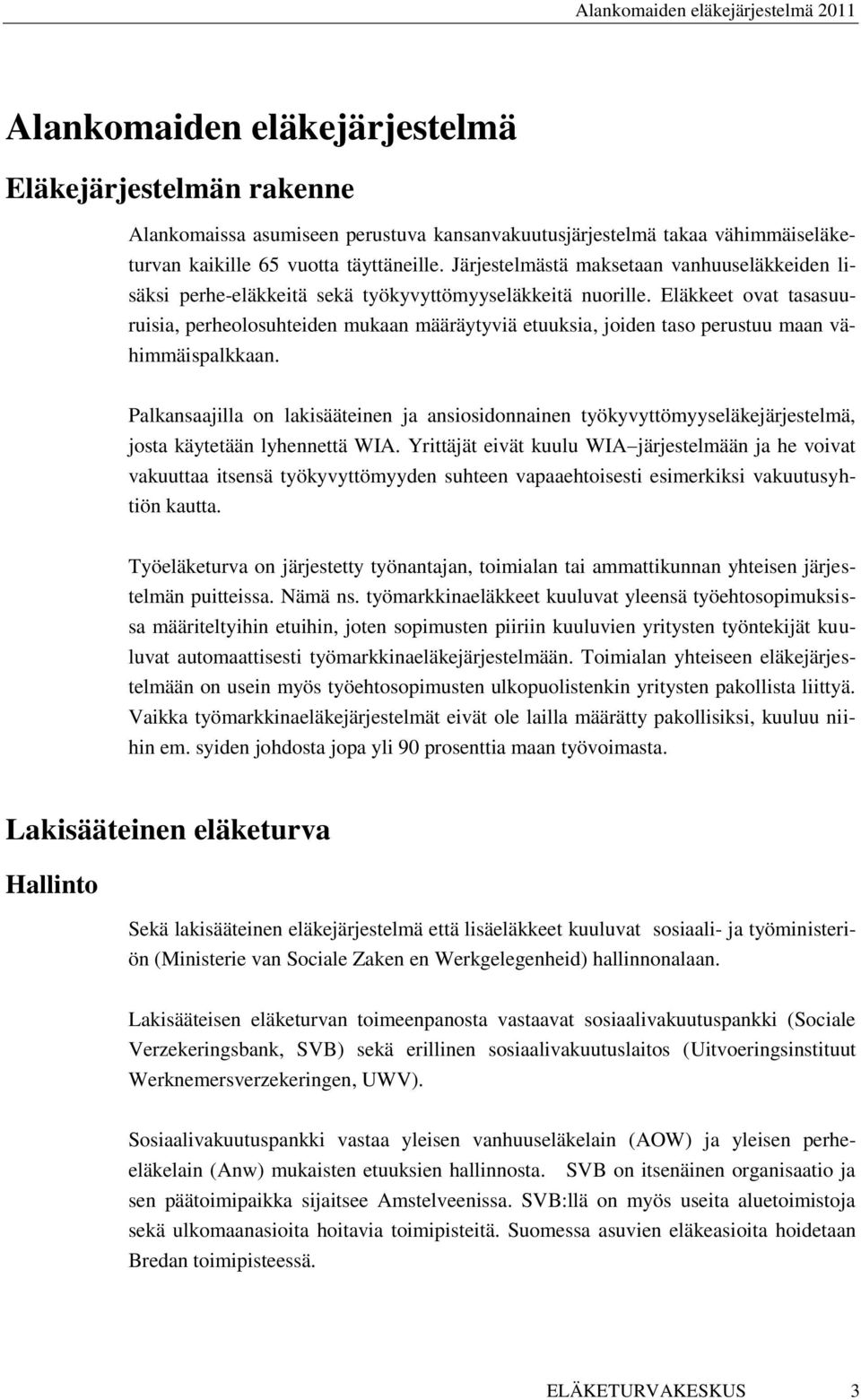 Alankomaiden eläkejärjestelmä 2011

Alankomaiden eläkejärjestelmä

Eläkejärjestelmän rakenne

Alankomaissa asumiseen perustuva kansanvakuutusjärjestelmä takaa vähimmäiseläketurvan kaikille 65 vuotta täyttäneille. Järjestelmästä maksetaan vanhuuseläkkeiden lisäksi perhe-eläkkeitä sekä työkyvyttömyyseläkkeitä nuorille. Eläkkeet ovat tasasuuruisia, perheolosuhteiden mukaan määräytyviä etuuksia, joiden taso perustuu maan vähimmäispalkkaan.

Palkansaajilla on lakisääteinen ja ansiosidonnainen työkyvyttömyyseläkejärjestelmä, josta käytetään lyhennettä WIA. Yrittäjät eivät kuulu WIA–järjestelmään ja he voivat vakuuttaa itsensä työkyvyttömyyden suhteen vapaaehtoisesti esimerkiksi vakuutusyhtiön kautta.

Työeläketurva on järjestetty työnantajan, toimialan tai ammattikunnan yhteisen järjestelmän puitteissa. Nämä ns. työmarkkinaeläkkeet kuuluvat yleensä työehtosopimuksissa määriteltyihin etuihin, joten sopimusten piiriin kuuluvien yritysten työntekijät kuuluvat automaattisesti työmarkkinaeläkejärjestelmään. Toimialan yhteiseen eläkejärjestelmään on usein myös työehtosopimusten ulkopuolistenkin yritysten pakollista liittyä. Vaikka työmarkkinaeläkejärjestelmät eivät ole lailla määrätty pakollisiksi, kuuluu niihin em. syiden johdosta jopa yli 90 prosenttia maan työvoimasta.

Lakisääteinen eläketurva

Hallinto

Sekä lakisääteinen eläkejärjestelmä että lisäeläkkeet kuuluvat sosiaali- ja työministeriön (Ministerie van Sociale Zaken en Werkgelegenheid) hallinnonalaan.

Lakisääteisen eläketurvan toimeenpanosta vastaavat sosiaalivakuutuspankki (Sociale Verzekeringsbank, SVB) sekä erillinen sosiaalivakuutuslaitos (Uitvoeringsinstituut Werknemersverzekeringen, UWV).

Sosiaalivakuutuspankki vastaa yleisen vanhuuseläkelain (AOW) ja yleisen perhe-eläkelain (Anw) mukaisten etuuksien hallinnosta. SVB on itsenäinen organisaatio ja sen päätoimipaikka sijaitsee Amstelveenissa. SVB:llä on myös useita aluetoimistoja sekä ulkomaanasioita hoitavia toimipisteitä. Suomessa asuvien eläkeasioita hoidetaan Bredan toimipisteessä.

ELÄKETURVAKESKUS 3